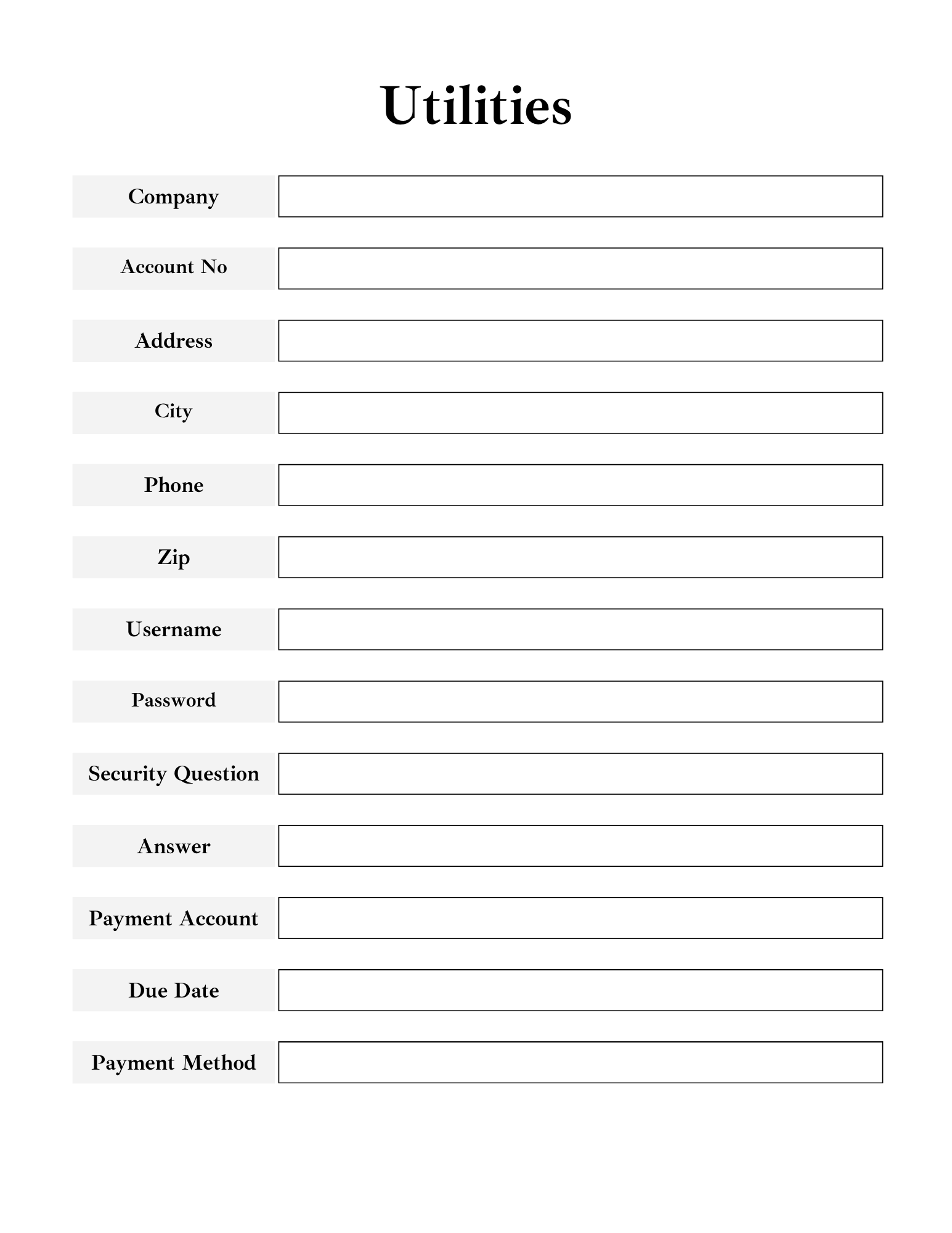 Utilities

Company

Account No

Address

City

Phone

Zip

Username

Password

Security Question

Answer

Payment Account

Due Date

Payment Method